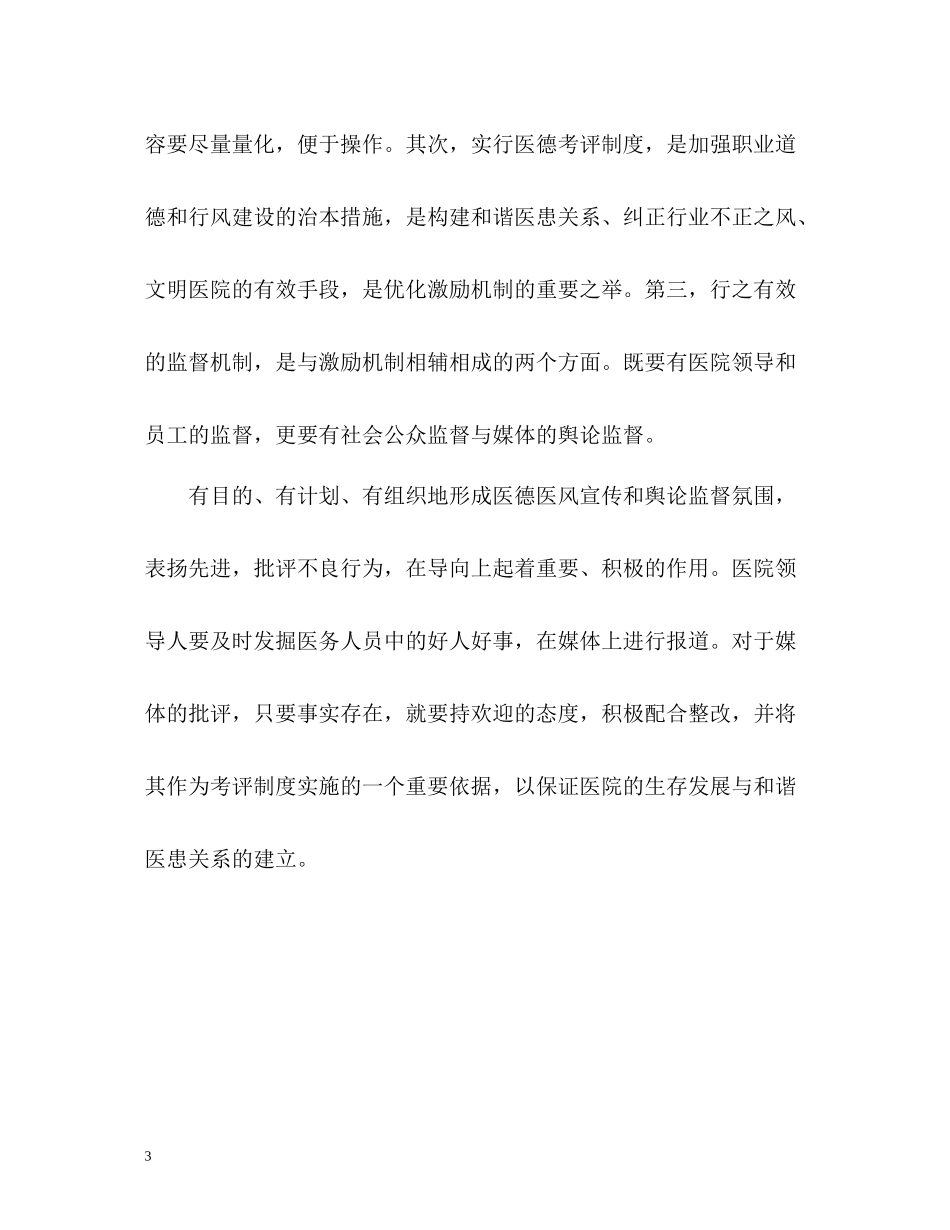 容要尽量量化，便于操作。其次，实行医德考评制度，是加强职业道德和行风建设的治本措施，是构建和谐医患关系、纠正行业不正之风、文明医院的有效手段，是优化激励机制的重要之举。第三，行之有效的监督机制，是与激励机制相辅相成的两个方面。既要有医院领导和员工的监督，更要有社会公众监督与媒体的舆论监督。

有目的、有计划、有组织地形成医德医风宣传和舆论监督氛围，表扬先进，批评不良行为，在导向上起着重要、积极的作用。医院领导人要及时发掘医务人员中的好人好事，在媒体上进行报道。对于媒体的批评，只要事实存在，就要持欢迎的态度，积极配合整改，并将其作为考评制度实施的一个重要依据，以保证医院的生存发展与和谐医患关系的建立。

3